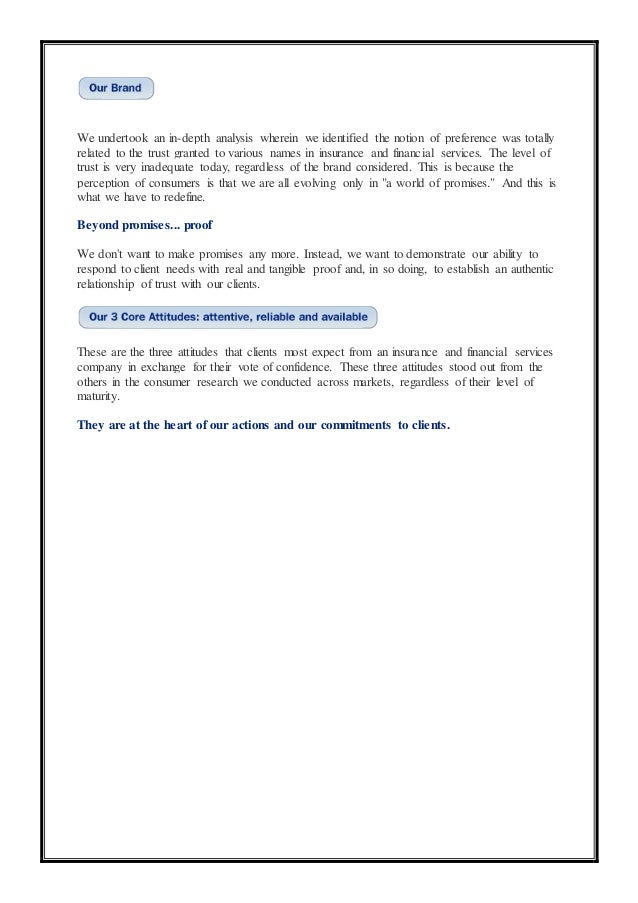 Our Brand

We undertook an in-depth analysis wherein we identified the notion of preference was totally related to the trust granted to various names in insurance and financial services. The level of trust is very inadequate today, regardless of the brand considered. This is because the perception of consumers is that we are all evolving only in "a world of promises." And this is what we have to redefine.

Beyond promises... proof

We don't want to make promises any more. Instead, we want to demonstrate our ability to respond to client needs with real and tangible proof and, in so doing, to establish an authentic relationship of trust with our clients.

Our 3 Core Attitudes: attentive, reliable and available

These are the three attitudes that clients most expect from an insurance and financial services company in exchange for their vote of confidence. These three attitudes stood out from the others in the consumer research we conducted across markets, regardless of their level of maturity.

They are at the heart of our actions and our commitments to clients.